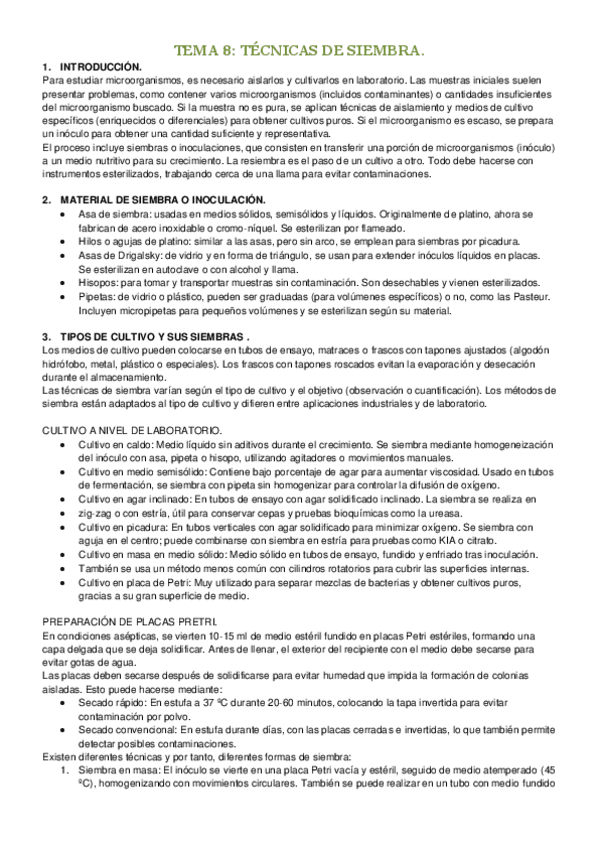 TEMA 8: TÉCNICAS DE SIEMBRA.

1. INTRODUCCIÓN.
Para estudiar microorganismos, es necesario aislarlos y cultivarlos en laboratorio. Las muestras iniciales suelen presentar problemas, como contener varios microorganismos (incluidos contaminantes) o cantidades insuficientes del microorganismo buscado. Si la muestra no es pura, se aplican técnicas de aislamiento y medios de cultivo específicos (enriquecidos o diferenciales) para obtener cultivos puros. Si el microorganismo es escaso, se prepara un inóculo para obtener una cantidad suficiente y representativa.
El proceso incluye siembras o inoculaciones, que consisten en transferir una porción de microorganismos (inóculo) a un medio nutritivo para su crecimiento. La resiembra es el paso de un cultivo a otro. Todo debe hacerse con instrumentos esterilizados, trabajando cerca de una llama para evitar contaminaciones.

2. MATERIAL DE SIEMBRA O INOCULACIÓN.
• Asa de siembra: usadas en medios sólidos, semisólidos y líquidos. Originalmente de platino, ahora se fabrican de acero inoxidable o cromo-níquel. Se esterilizan por flameado.
• Hilos o agujas de platino: similar a las asas, pero sin arco, se emplean para siembras por picadura.
• Asas de Drigalsky: de vidrio y en forma de triángulo, se usan para extender inóculos líquidos en placas. Se esterilizan en autoclave o con alcohol y llama.
• Hisopos: para tomar y transportar muestras sin contaminación. Son desechables y vienen esterilizados.
• Pipetas: de vidrio o plástico, pueden ser graduadas (para volúmenes específicos) o no, como las Pasteur. Incluyen micropipetas para pequeños volúmenes y se esterilizan según su material.

3. TIPOS DE CULTIVO Y SUS SIEMBRAS .
Los medios de cultivo pueden colocarse en tubos de ensayo, matraces o frascos con tapones ajustados (algodón hidrófobo, metal, plástico o especiales). Los frascos con tapones roscados evitan la evaporación y desecación durante el almacenamiento.
Las técnicas de siembra varían según el tipo de cultivo y el objetivo (observación o cuantificación). Los métodos de siembra están adaptados al tipo de cultivo y difieren entre aplicaciones industriales y de laboratorio.

CULTIVO A NIVEL DE LABORATORIO.
• Cultivo en caldo: Medio líquido sin aditivos durante el crecimiento. Se siembra mediante homogeneización del inóculo con asa, pipeta o hisopo, utilizando agitadores o movimientos manuales.
• Cultivo en medio semisólido: Contiene bajo porcentaje de agar para aumentar viscosidad. Usado en tubos de fermentación, se siembra con pipeta sin homogenizar para controlar la difusión de oxígeno.
• Cultivo en agar inclinado: En tubos de ensayo con agar solidificado inclinado. La siembra se realiza en
• zig-zag o con estría, útil para conservar cepas y pruebas bioquímicas como la ureasa.
• Cultivo en picadura: En tubos verticales con agar solidificado para minimizar oxígeno. Se siembra con aguja en el centro; puede combinarse con siembra en estría para pruebas como KIA o citrato.
• Cultivo en masa en medio sólido: Medio sólido en tubos de ensayo, fundido y enfriado tras inoculación.
• También se usa un método menos común con cilindros rotatorios para cubrir las superficies internas.
• Cultivo en placa de Petri: Muy utilizado para separar mezclas de bacterias y obtener cultivos puros, gracias a su gran superficie de medio.

PREPARACIÓN DE PLACAS PRETRI.
En condiciones asépticas, se vierten 10-15 ml de medio estéril fundido en placas Petri estériles, formando una capa delgada que se deja solidificar. Antes de llenar, el exterior del recipiente con el medio debe secarse para evitar gotas de agua.
Las placas deben secarse después de solidificarse para evitar humedad que impida la formación de colonias aisladas. Esto puede hacerse mediante:
• Secado rápido: En estufa a 37 ºC durante 20-60 minutos, colocando la tapa invertida para evitar contaminación por polvo.
• Secado convencional: En estufa durante días, con las placas cerradas e invertidas, lo que también permite detectar posibles contaminaciones.
Existen diferentes técnicas y por tanto, diferentes formas de siembra:
1. Siembra en masa: El inóculo se vierte en una placa Petri vacía y estéril, seguido de medio atemperado (45 ºC), homogenizando con movimientos circulares. También se puede realizar en un tubo con medio fundido